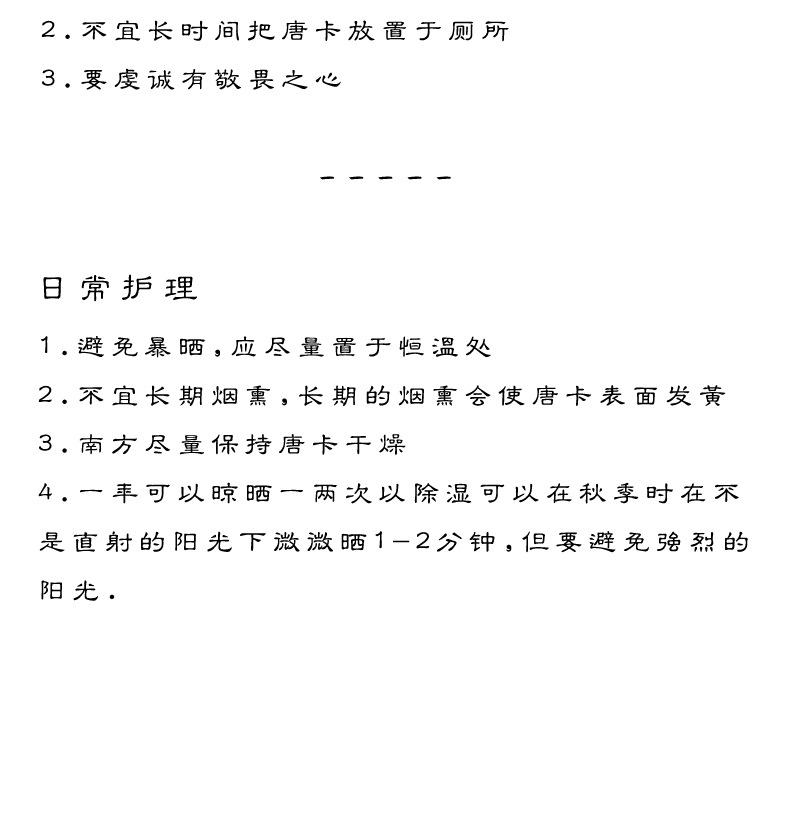 2.不宜长时间把唐卡放置于厕所

3.要虔诚有敬畏之心

-----

日常护理

1.避免暴晒,应尽量置于恒温处

2.不宜长期烟熏,长期的烟熏会使唐卡表面发黄

3.南方尽量保持唐卡干燥

4.一年可以晾晒一两次以除湿可以在秋季时在不是直射的阳光下微微晒1-2分钟,但要避免强烈的阳光.